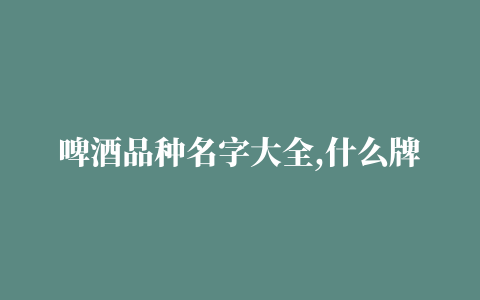 啤酒品种名字大全,什么牌